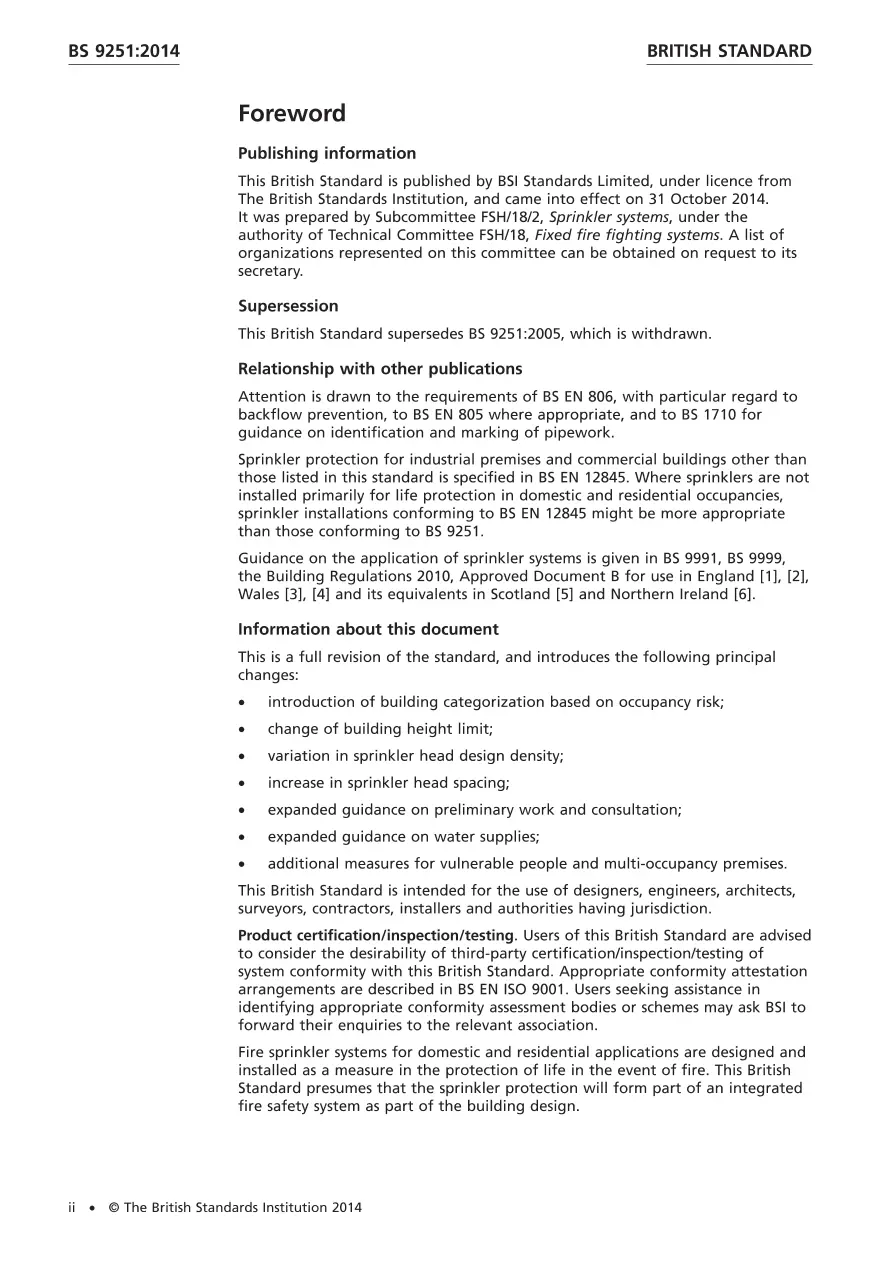 BS 9251:2014

BRITISH STANDARD

Foreword

Publishing information

This British Standard is published by BSI Standards Limited, under licence from The British Standards Institution, and came into effect on 31 October 2014. It was prepared by Subcommittee FSH/18/2, Sprinkler systems, under the authority of Technical Committee FSH/18, Fixed fire fighting systems. A list of organizations represented on this committee can be obtained on request to its secretary.

Supersession

This British Standard supersedes BS 9251:2005, which is withdrawn.

Relationship with other publications

Attention is drawn to the requirements of BS EN 806, with particular regard to backflow prevention, to BS EN 805 where appropriate, and to BS 1710 for guidance on identification and marking of pipework.

Sprinkler protection for industrial premises and commercial buildings other than those listed in this standard is specified in BS EN 12845. Where sprinklers are not installed primarily for life protection in domestic and residential occupancies, sprinkler installations conforming to BS EN 12845 might be more appropriate than those conforming to BS 9251.

Guidance on the application of sprinkler systems is given in BS 9991, BS 9999, the Building Regulations 2010, Approved Document B for use in England [1], [2], Wales [3], [4] and its equivalents in Scotland [5] and Northern Ireland [6].

Information about this document

This is a full revision of the standard, and introduces the following principal changes:

• introduction of building categorization based on occupancy risk;
• change of building height limit;
• variation in sprinkler head design density;
• increase in sprinkler head spacing;
• expanded guidance on preliminary work and consultation;
• expanded guidance on water supplies;
• additional measures for vulnerable people and multi-occupancy premises.

This British Standard is intended for the use of designers, engineers, architects, surveyors, contractors, installers and authorities having jurisdiction.

Product certification/inspection/testing. Users of this British Standard are advised to consider the desirability of third-party certification/inspection/testing of system conformity with this British Standard. Appropriate conformity attestation arrangements are described in BS EN ISO 9001. Users seeking assistance in identifying appropriate conformity assessment bodies or schemes may ask BSI to forward their enquiries to the relevant association.

Fire sprinkler systems for domestic and residential applications are designed and installed as a measure in the protection of life in the event of fire. This British Standard presumes that the sprinkler protection will form part of an integrated fire safety system as part of the building design.

ii • © The British Standards Institution 2014